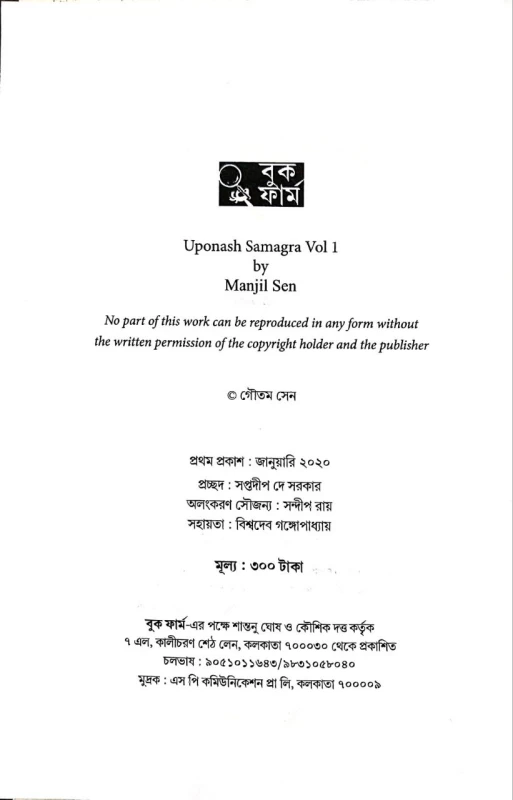 বুক ফার্ম

Uponash Samagra Vol 1
by
Manjil Sen

No part of this work can be reproduced in any form without the written permission of the copyright holder and the publisher

© গৌতম সেন

প্রথম প্রকাশ : জানুয়ারি ২০২০
প্রচ্ছদ : সপ্তদীপ দে সরকার
অলংকরণ সৌজন্য : সন্দীপ রায়
সহায়তা : বিশ্বদেব গঙ্গোপাধ্যায়

মূল্য : ৩০০ টাকা

বুক ফার্ম-এর পক্ষে শান্তনু ঘোষ ও কৌশিক দত্ত কর্তৃক
৭ এল, কালীচরণ শেঠ লেন, কলকাতা ৭০০০৩০ থেকে প্রকাশিত
চলভাষ : ৯০৫১০১১৬৪৩/৯৮৩১০৫৮০৪০
মুদ্রক : এস পি কমিউনিকেশন প্রা লি, কলকাতা ৭০০০০৯